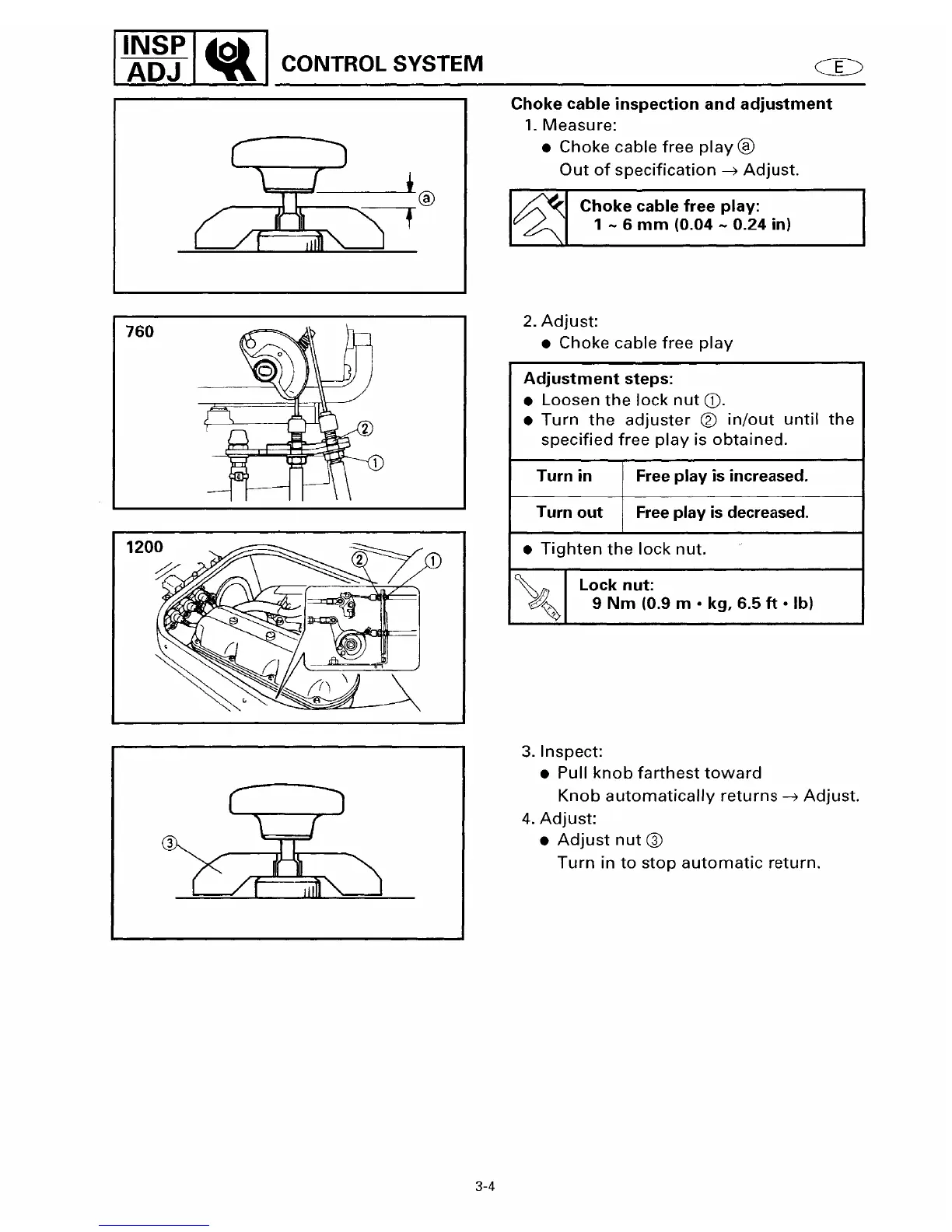 INSP ADJ CONTROL SYSTEM E

ⓐ

760

②

①

1200

② ①

③

Choke cable inspection and adjustment
1. Measure:
● Choke cable free play ⓐ
Out of specification → Adjust.

Choke cable free play:
1 ~ 6 mm (0.04 ~ 0.24 in)

2. Adjust:
● Choke cable free play

Adjustment steps:
● Loosen the lock nut ①.
● Turn the adjuster ② in/out until the specified free play is obtained.

| Turn in | Free play is increased. |
|---|---|
| Turn out | Free play is decreased. |

● Tighten the lock nut.

Lock nut:
9 Nm (0.9 m • kg, 6.5 ft • lb)

3. Inspect:
● Pull knob farthest toward
Knob automatically returns → Adjust.
4. Adjust:
● Adjust nut ③
Turn in to stop automatic return.

3-4